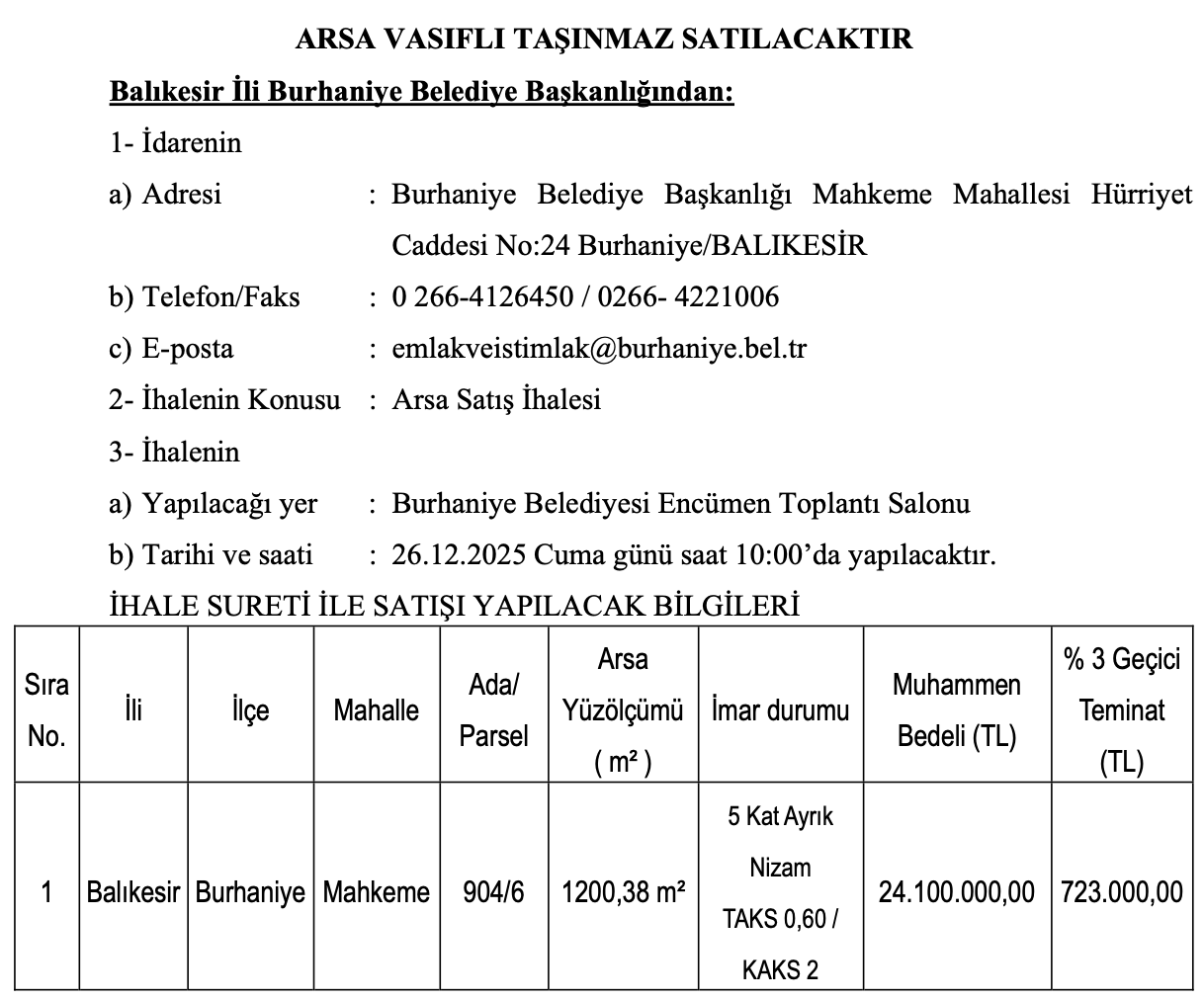 ARSA VASIFLI TAŞINMAZ SATILACAKTIR

Balıkesir İli Burhaniye Belediye Başkanlığından:

1- İdarenin

a) Adresi : Burhaniye Belediye Başkanlığı Mahkeme Mahallesi Hürriyet Caddesi No:24 Burhaniye/BALIKESİR

b) Telefon/Faks : 0 266-4126450 / 0266- 4221006

c) E-posta : emlakveistimlak@burhaniye.bel.tr

2- İhalenin Konusu : Arsa Satış İhalesi

3- İhalenin

a) Yapılacağı yer : Burhaniye Belediyesi Encümen Toplantı Salonu

b) Tarihi ve saati : 26.12.2025 Cuma günü saat 10:00'da yapılacaktır.

İHALE SURETİ İLE SATIŞI YAPILACAK BİLGİLERİ

| Sıra No. | İli | İlçe | Mahalle | Ada/ Parsel | Arsa Yüzölçümü ( m² ) | İmar durumu | Muhammen Bedeli (TL) | % 3 Geçici Teminat (TL) |
|---|---|---|---|---|---|---|---|---|
| 1 | Balıkesir | Burhaniye | Mahkeme | 904/6 | 1200,38 m² | 5 Kat Ayrık Nizam TAKS 0,60 / KAKS 2 | 24.100.000,00 | 723.000,00 |